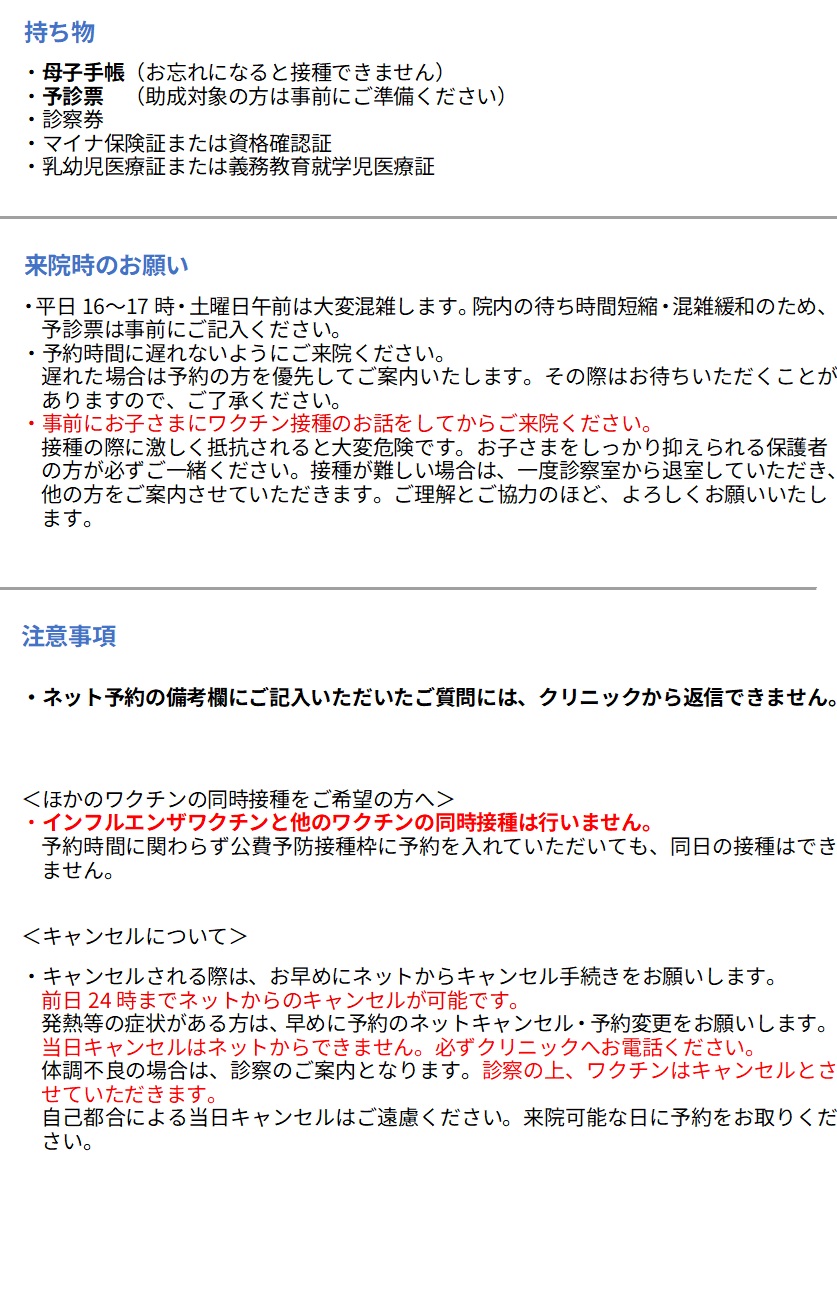 持ち物

・母子手帳（お忘れになると接種できません）
・予診票　（助成対象の方は事前にご準備ください）
・診察券
・マイナ保険証または資格確認証
・乳幼児医療証または義務教育就学児医療証

来院時のお願い

・平日 16～17 時・土曜日午前は大変混雑します。院内の待ち時間短縮・混雑緩和のため、予診票は事前にご記入ください。
・予約時間に遅れないようにご来院ください。
遅れた場合は予約の方を優先してご案内いたします。その際はお待ちいただくことがありますので、ご了承ください。
・事前にお子さまにワクチン接種のお話をしてからご来院ください。
接種の際に激しく抵抗されると大変危険です。お子さまをしっかり抑えられる保護者の方が必ずご一緒ください。接種が難しい場合は、一度診察室から退室していただき、他の方をご案内させていただきます。ご理解とご協力のほど、よろしくお願いいたします。

注意事項

・ネット予約の備考欄にご記入いただいたご質問には、クリニックから返信できません。

＜ほかのワクチンの同時接種をご希望の方へ＞
・インフルエンザワクチンと他のワクチンの同時接種は行いません。
予約時間に関わらず公費予防接種枠に予約を入れていただいても、同日の接種はできません。

＜キャンセルについて＞

・キャンセルされる際は、お早めにネットからキャンセル手続きをお願いします。
前日 24 時までネットからのキャンセルが可能です。
発熱等の症状がある方は、早めに予約のネットキャンセル・予約変更をお願いします。
当日キャンセルはネットからできません。必ずクリニックへお電話ください。
体調不良の場合は、診察のご案内となります。診察の上、ワクチンはキャンセルとさせていただきます。
自己都合による当日キャンセルはご遠慮ください。来院可能な日に予約をお取りください。